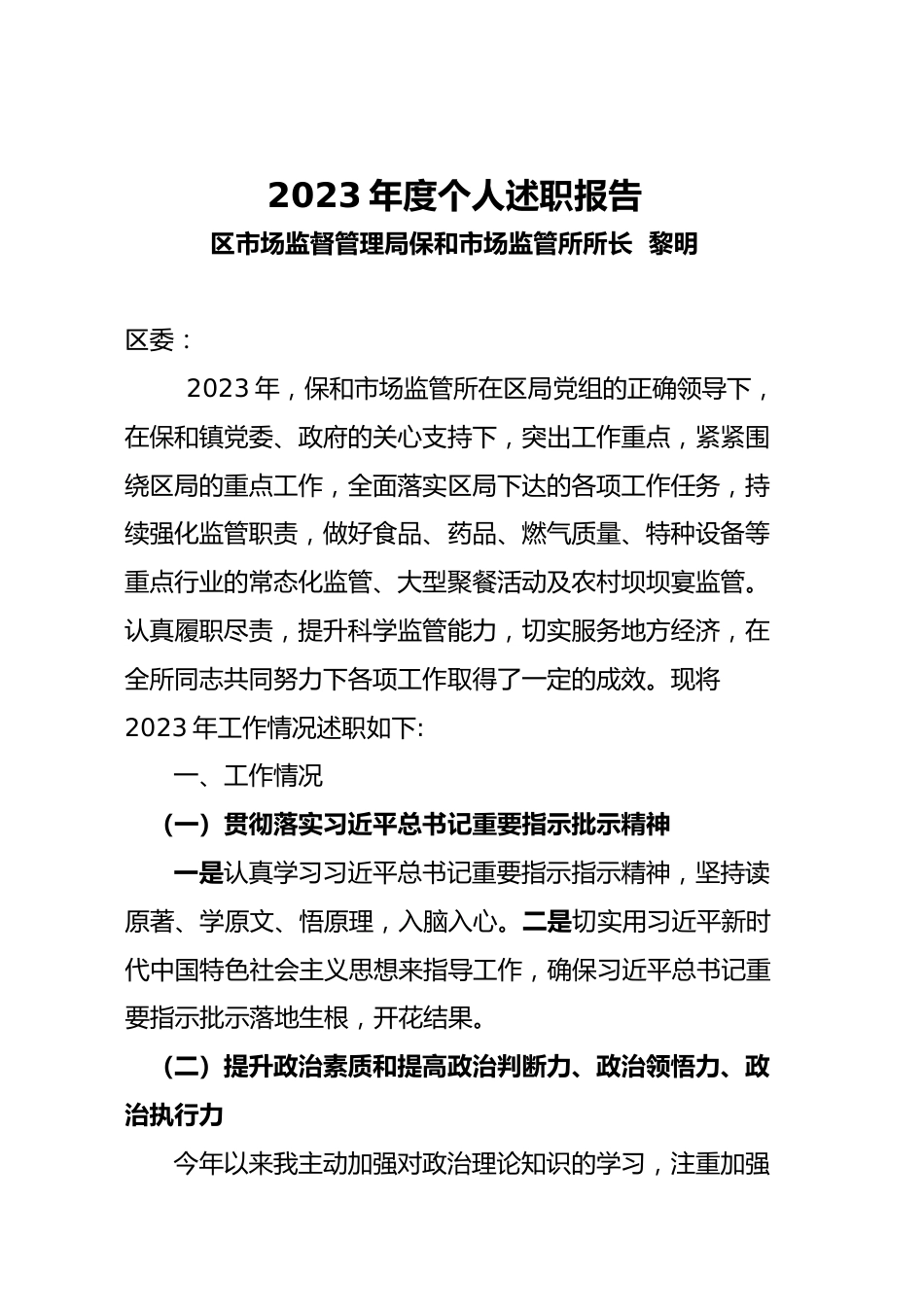 2023 年度个人述职报告

区市场监督管理局保和市场监管所所长 黎明

区委：

2023 年，保和市场监管所在区局党组的正确领导下，在保和镇党委、政府的关心支持下，突出工作重点，紧紧围绕区局的重点工作，全面落实区局下达的各项工作任务，持续强化监管职责，做好食品、药品、燃气质量、特种设备等重点行业的常态化监管、大型聚餐活动及农村坝坝宴监管。认真履职尽责，提升科学监管能力，切实服务地方经济，在全所同志共同努力下各项工作取得了一定的成效。现将 2023 年工作情况述职如下:

一、工作情况

（一）贯彻落实习近平总书记重要指示批示精神

一是认真学习习近平总书记重要指示指示精神，坚持读原著、学原文、悟原理，入脑入心。二是切实用习近平新时代中国特色社会主义思想来指导工作，确保习近平总书记重要指示批示落地生根，开花结果。

（二）提升政治素质和提高政治判断力、政治领悟力、政治执行力

今年以来我主动加强对政治理论知识的学习，注重加强